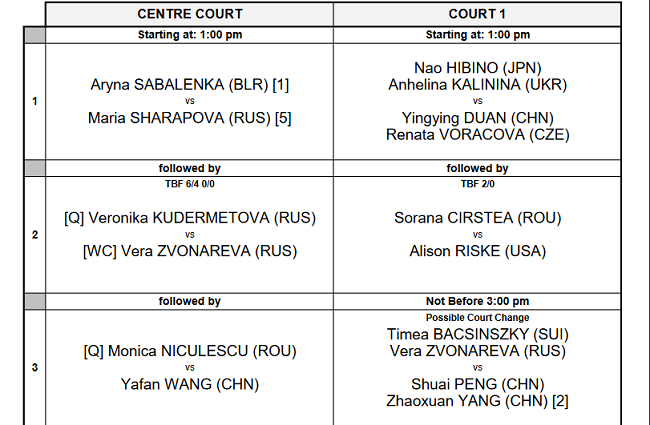 |  | CENTRE COURT | COURT 1 |
|---|---|---|
|  | Starting at: 1:00 pm | Starting at: 1:00 pm |
| 1 | Aryna SABALENKA (BLR) [1] vs Maria SHARAPOVA (RUS) [5] | Nao HIBINO (JPN) Anhelina KALININA (UKR) vs Yingying DUAN (CHN) Renata VORACOVA (CZE) |
|  | followed by | followed by |
| 2 | TBF 6/4 0/0 [Q] Veronika KUDERMETOVA (RUS) vs [WC] Vera ZVONAREVA (RUS) | TBF 2/0 Sorana CIRSTEA (ROU) vs Alison RISKE (USA) |
|  | followed by | Not Before 3:00 pm |
| 3 | [Q] Monica NICULESCU (ROU) vs Yafan WANG (CHN) | Possible Court Change Timea BACSINSZKY (SUI) Vera ZVONAREVA (RUS) vs Shuai PENG (CHN) Zhaoxuan YANG (CHN) [2] |